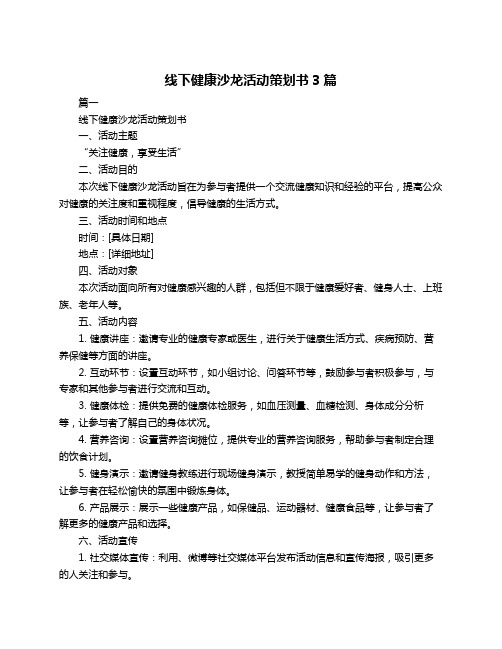 线下健康沙龙活动策划书 3 篇

篇一

线下健康沙龙活动策划书

一、活动主题

“关注健康，享受生活”

二、活动目的

本次线下健康沙龙活动旨在为参与者提供一个交流健康知识和经验的平台，提高公众对健康的关注度和重视程度，倡导健康的生活方式。

三、活动时间和地点

时间：[具体日期]

地点：[详细地址]

四、活动对象

本次活动面向所有对健康感兴趣的人群，包括但不限于健康爱好者、健身人士、上班族、老年人等。

五、活动内容

1. 健康讲座：邀请专业的健康专家或医生，进行关于健康生活方式、疾病预防、营养保健等方面的讲座。

2. 互动环节：设置互动环节，如小组讨论、问答环节等，鼓励参与者积极参与，与专家和其他参与者进行交流和互动。

3. 健康体检：提供免费的健康体检服务，如血压测量、血糖检测、身体成分分析等，让参与者了解自己的身体状况。

4. 营养咨询：设置营养咨询摊位，提供专业的营养咨询服务，帮助参与者制定合理的饮食计划。

5. 健身演示：邀请健身教练进行现场健身演示，教授简单易学的健身动作和方法，让参与者在轻松愉快的氛围中锻炼身体。

6. 产品展示：展示一些健康产品，如保健品、运动器材、健康食品等，让参与者了解更多的健康产品和选择。

六、活动宣传

1. 社交媒体宣传：利用、微博等社交媒体平台发布活动信息和宣传海报，吸引更多的人关注和参与。